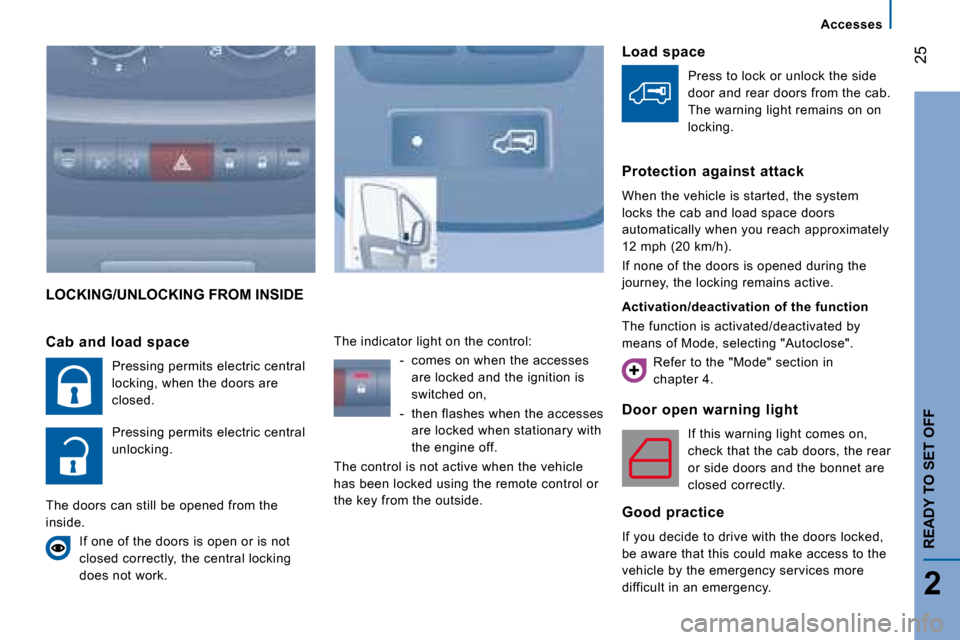 Accesses

25

LOCKING/UNLOCKING FROM INSIDE

Cab and load space

Pressing permits electric central locking, when the doors are closed.

Pressing permits electric central unlocking.

The doors can still be opened from the inside.

If one of the doors is open or is not closed correctly, the central locking does not work.

The indicator light on the control:

- comes on when the accesses are locked and the ignition is switched on,

- then flashes when the accesses are locked when stationary with the engine off.

The control is not active when the vehicle has been locked using the remote control or the key from the outside.

Load space

Press to lock or unlock the side door and rear doors from the cab. The warning light remains on on locking.

Protection against attack

When the vehicle is started, the system locks the cab and load space doors automatically when you reach approximately 12 mph (20 km/h).

If none of the doors is opened during the journey, the locking remains active.

Activation/deactivation of the function

The function is activated/deactivated by means of Mode, selecting "Autoclose".

Refer to the "Mode" section in chapter 4.

Door open warning light

If this warning light comes on, check that the cab doors, the rear or side doors and the bonnet are closed correctly.

Good practice

If you decide to drive with the doors locked, be aware that this could make access to the vehicle by the emergency services more difficult in an emergency.

READY TO SET OFF

2

carmanualsonline.info